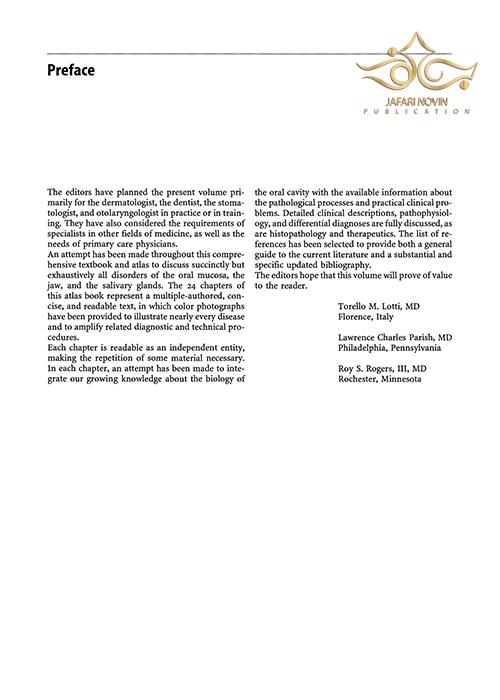 Preface

JAFARI NOVIN
PUBLICATION

The editors have planned the present volume primarily for the dermatologist, the dentist, the stomatologist, and otolaryngologist in practice or in training. They have also considered the requirements of specialists in other fields of medicine, as well as the needs of primary care physicians.
An attempt has been made throughout this comprehensive textbook and atlas to discuss succinctly but exhaustively all disorders of the oral mucosa, the jaw, and the salivary glands. The 24 chapters of this atlas book represent a multiple-authored, concise, and readable text, in which color photographs have been provided to illustrate nearly every disease and to amplify related diagnostic and technical procedures.
Each chapter is readable as an independent entity, making the repetition of some material necessary. In each chapter, an attempt has been made to integrate our growing knowledge about the biology of the oral cavity with the available information about the pathological processes and practical clinical problems. Detailed clinical descriptions, pathophysiology, and differential diagnoses are fully discussed, as are histopathology and therapeutics. The list of references has been selected to provide both a general guide to the current literature and a substantial and specific updated bibliography.
The editors hope that this volume will prove of value to the reader.

Torello M. Lotti, MD
Florence, Italy

Lawrence Charles Parish, MD
Philadelphia, Pennsylvania

Roy S. Rogers, III, MD
Rochester, Minnesota